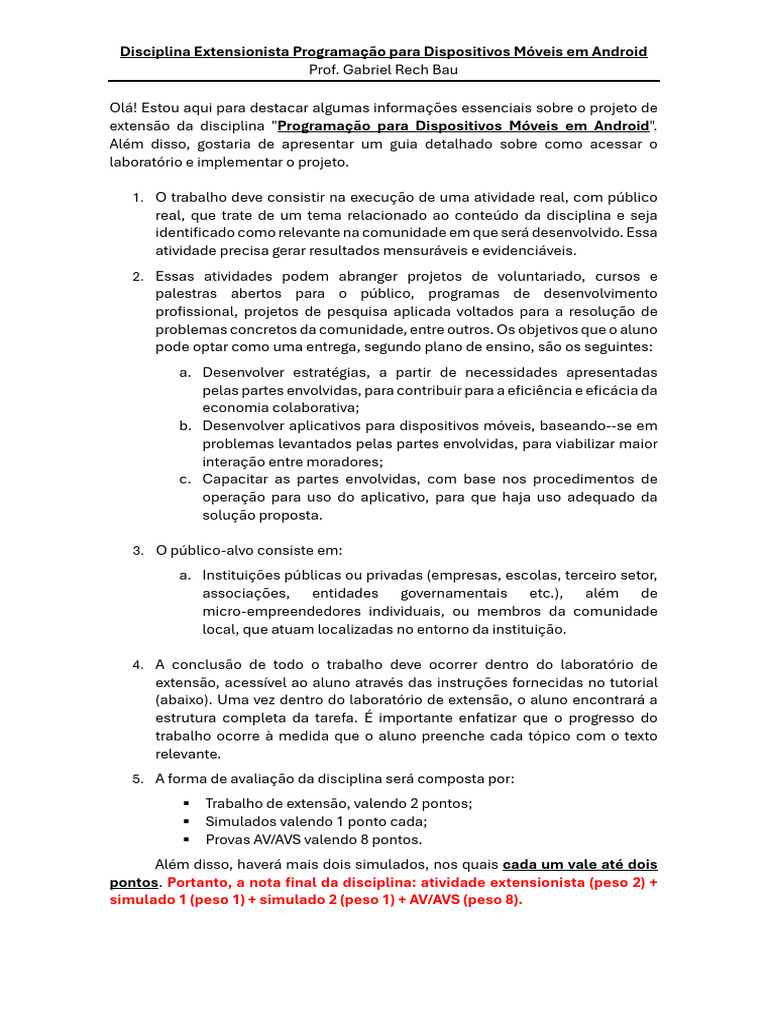 Disciplina Extensionista Programação para Dispositivos Móveis em Android
Prof. Gabriel Rech Bau

Olá! Estou aqui para destacar algumas informações essenciais sobre o projeto de extensão da disciplina "Programação para Dispositivos Móveis em Android". Além disso, gostaria de apresentar um guia detalhado sobre como acessar o laboratório e implementar o projeto.

1. O trabalho deve consistir na execução de uma atividade real, com público real, que trate de um tema relacionado ao conteúdo da disciplina e seja identificado como relevante na comunidade em que será desenvolvido. Essa atividade precisa gerar resultados mensuráveis e evidenciáveis.

2. Essas atividades podem abranger projetos de voluntariado, cursos e palestras abertos para o público, programas de desenvolvimento profissional, projetos de pesquisa aplicada voltados para a resolução de problemas concretos da comunidade, entre outros. Os objetivos que o aluno pode optar como uma entrega, segundo plano de ensino, são os seguintes:

a. Desenvolver estratégias, a partir de necessidades apresentadas pelas partes envolvidas, para contribuir para a eficiência e eficácia da economia colaborativa;
b. Desenvolver aplicativos para dispositivos móveis, baseando--se em problemas levantados pelas partes envolvidas, para viabilizar maior interação entre moradores;
c. Capacitar as partes envolvidas, com base nos procedimentos de operação para uso do aplicativo, para que haja uso adequado da solução proposta.

3. O público-alvo consiste em:

a. Instituições públicas ou privadas (empresas, escolas, terceiro setor, associações, entidades governamentais etc.), além de micro-empreendedores individuais, ou membros da comunidade local, que atuam localizadas no entorno da instituição.

4. A conclusão de todo o trabalho deve ocorrer dentro do laboratório de extensão, acessível ao aluno através das instruções fornecidas no tutorial (abaixo). Uma vez dentro do laboratório de extensão, o aluno encontrará a estrutura completa da tarefa. É importante enfatizar que o progresso do trabalho ocorre à medida que o aluno preenche cada tópico com o texto relevante.

5. A forma de avaliação da disciplina será composta por:

▪ Trabalho de extensão, valendo 2 pontos;
▪ Simulados valendo 1 ponto cada;
▪ Provas AV/AVS valendo 8 pontos.

Além disso, haverá mais dois simulados, nos quais cada um vale até dois pontos. Portanto, a nota final da disciplina: atividade extensionista (peso 2) + simulado 1 (peso 1) + simulado 2 (peso 1) + AV/AVS (peso 8).